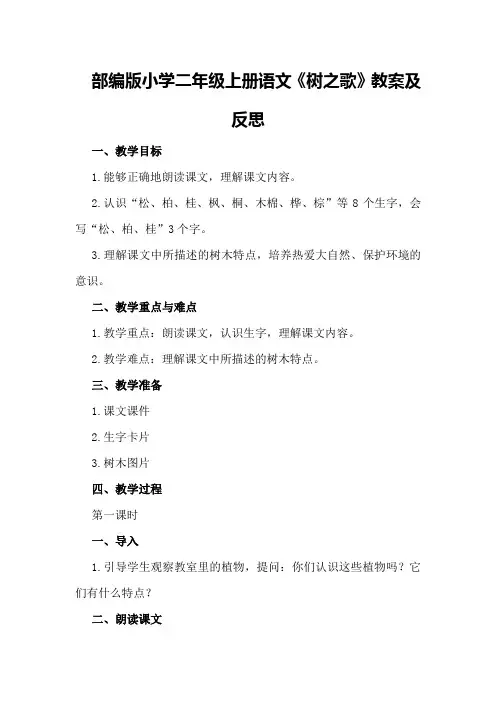 部编版小学二年级上册语文《树之歌》教案及反思

一、教学目标

1.能够正确地朗读课文，理解课文内容。

2.认识“松、柏、桂、枫、桐、木棉、桦、棕”等 8 个生字，会写“松、柏、桂”3 个字。

3.理解课文中所描述的树木特点，培养热爱大自然、保护环境的意识。

二、教学重点与难点

1.教学重点：朗读课文，认识生字，理解课文内容。

2.教学难点：理解课文中所描述的树木特点。

三、教学准备

1.课文课件

2.生字卡片

3.树木图片

四、教学过程

第一课时

一、导入

1.引导学生观察教室里的植物，提问：你们认识这些植物吗？它们有什么特点？

二、朗读课文